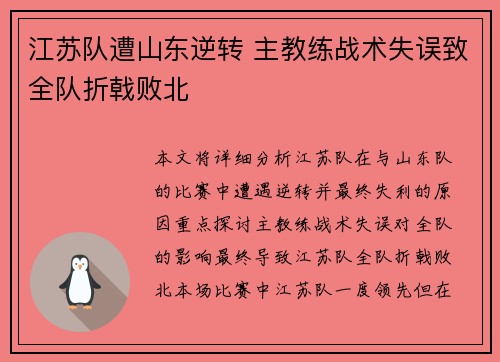 江苏队遭山东逆转 主教练战术失误致全队折戟败北

本文将详细分析江苏队在与山东队的比赛中遭遇逆转并最终失利的原因重点探讨主教练战术失误对全队的影响最终导致江苏队全队折戟败北本场比赛中江苏队一度领先但在